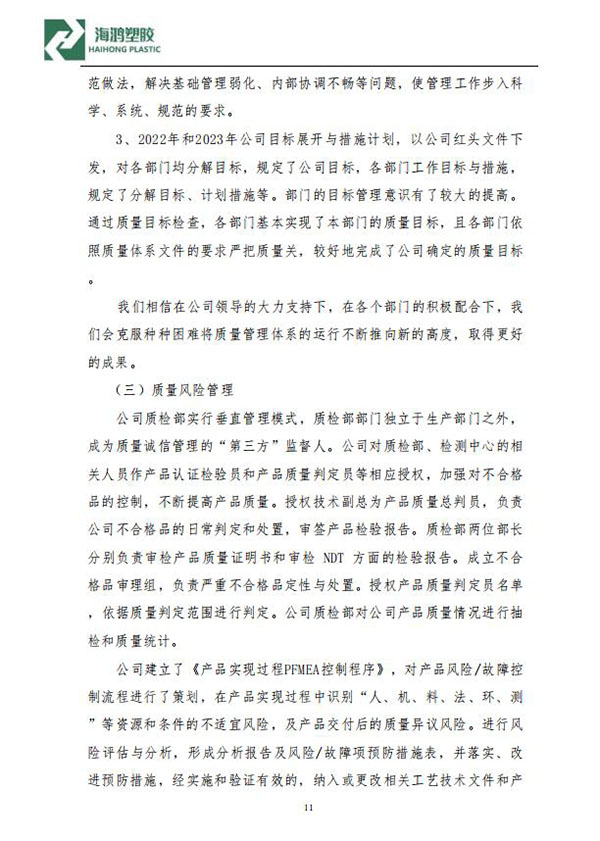 海鸿塑胶
HAIHONG PLASTIC

范做法，解决基础管理弱化、内部协调不畅等问题，使管理工作步入科学、系统、规范的要求。

3、2022年和2023年公司目标展开与措施计划，以公司红头文件下发，对各部门均分解目标，规定了公司目标，各部门工作目标与措施，规定了分解目标、计划措施等。部门的目标管理意识有了较大的提高。通过质量目标检查，各部门基本实现了本部门的质量目标，且各部门依照质量体系文件的要求严把质量关，较好地完成了公司确定的质量目标。

我们相信在公司领导的大力支持下，在各个部门的积极配合下，我们会克服种种困难将质量管理体系的运行不断推向新的高度，取得更好的成果。

（三）质量风险管理

公司质检部实行垂直管理模式，质检部部门独立于生产部门之外，成为质量诚信管理的“第三方”监督人。公司对质检部、检测中心的相关人员作产品认证检验员和产品质量判定员等相应授权，加强对不合格品的控制，不断提高产品质量。授权技术副总为产品质量总判员，负责公司不合格品的日常判定和处置，审签产品检验报告。质检部两位部长分别负责审检产品质量证明书和审检 NDT 方面的检验报告。成立不合格品审理组，负责严重不合格品定性与处置。授权产品质量判定员名单，依据质量判定范围进行判定。公司质检部对公司产品质量情况进行抽检和质量统计。

公司建立了《产品实现过程PFMEA控制程序》，对产品风险/故障控制流程进行了策划，在产品实现过程中识别“人、机、料、法、环、测”等资源和条件的不适宜风险，及产品交付后的质量异议风险。进行风险评估与分析，形成分析报告及风险/故障项预防措施表，并落实、改进预防措施，经实施和验证有效的，纳入或更改相关工艺技术文件和产

11